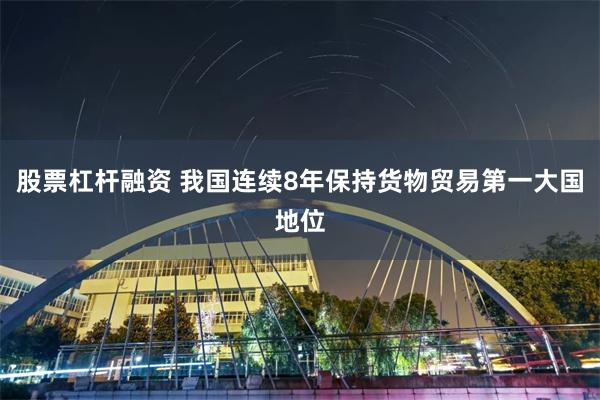 股票杠杆融资 我国连续8年保持货物贸易第一大国地位